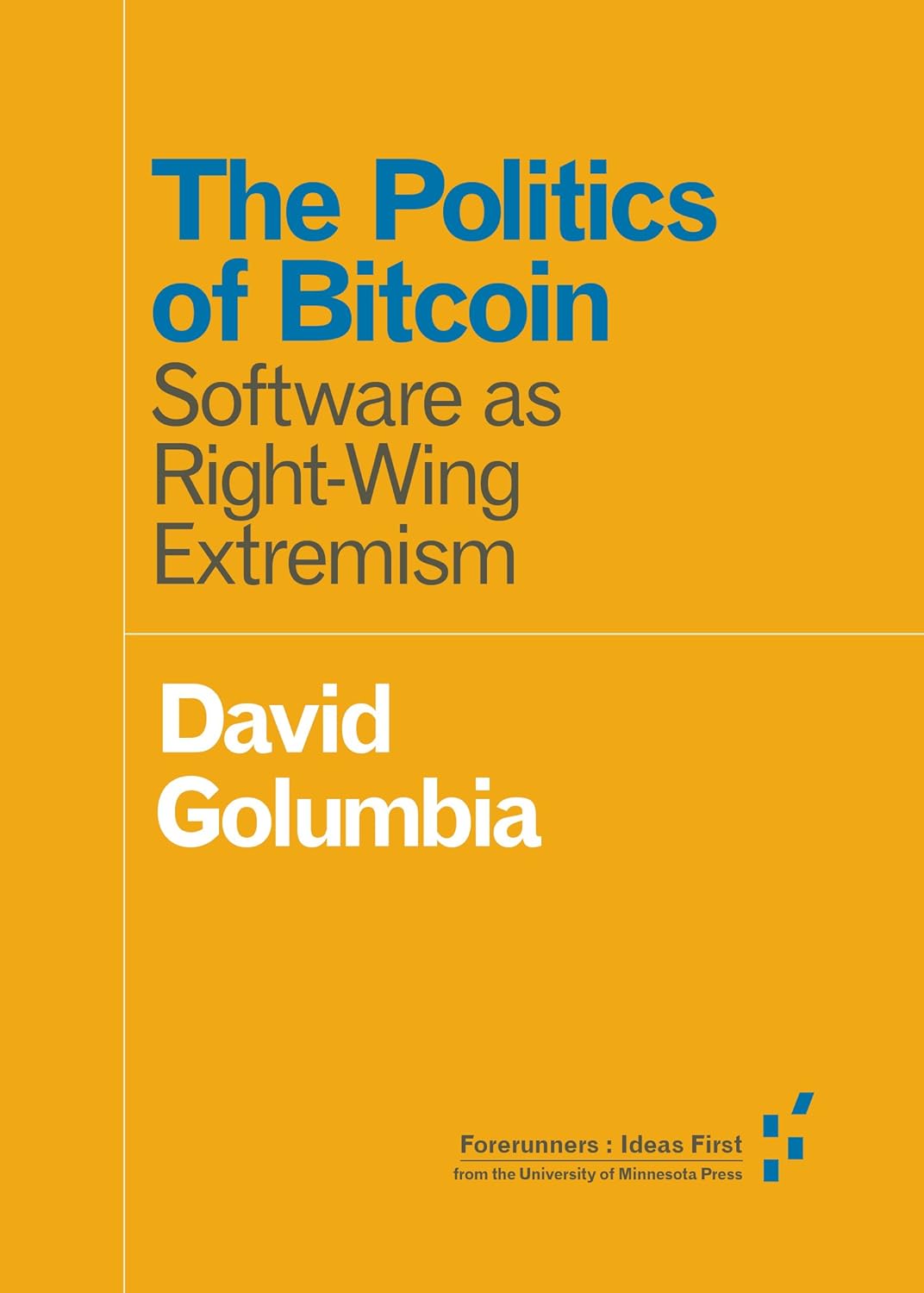 The Politics of Bitcoin
Software as Right-Wing Extremism

David Golumbia

Forerunners : Ideas First
from the University of Minnesota Press